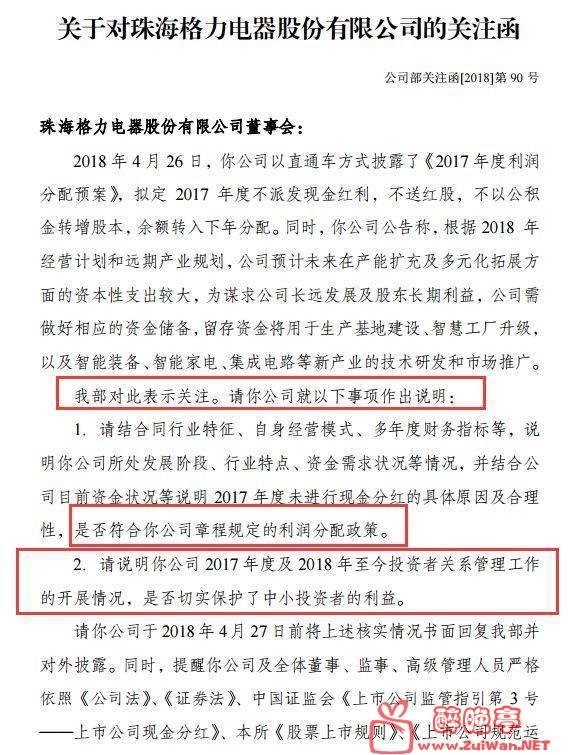 关于对珠海格力电器股份有限公司的关注函

公司部关注函[2018]第 90 号

珠海格力电器股份有限公司董事会：

2018 年 4 月 26 日，你公司以直通车方式披露了《2017 年度利润分配预案》，拟定 2017 年度不派发现金红利，不送红股，不以公积金转增股本，余额转入下年分配。同时，你公司公告称，根据 2018 年经营计划和远期产业规划，公司预计未来在产能扩充及多元化拓展方面的资本性支出较大，为谋求公司长远发展及股东长期利益，公司需做好相应的资金储备，留存资金将用于生产基地建设、智慧工厂升级，以及智能装备、智能家电、集成电路等新产业的技术研发和市场推广。

我部对此表示关注。请你公司就以下事项作出说明：

1. 请结合同行业特征、自身经营模式、多年度财务指标等，说明你公司所处发展阶段、行业特点、资金需求状况等情况，并结合公司目前资金状况等说明 2017 年度未进行现金分红的具体原因及合理性，是否符合你公司章程规定的利润分配政策。

2. 请说明你公司 2017 年度及 2018 年至今投资者关系管理工作的开展情况，是否切实保护了中小投资者的利益。

请你公司于 2018 年 4 月 27 日前将上述核实情况书面回复我部并对外披露。同时，提醒你公司及全体董事、监事、高级管理人员严格依照《公司法》、《证券法》、中国证监会《上市公司监管指引第 3 号——上市公司现金分红》、本所《股票上市规则》、《上市公司规范运

醉晚亭 www.ZuiWan.NET